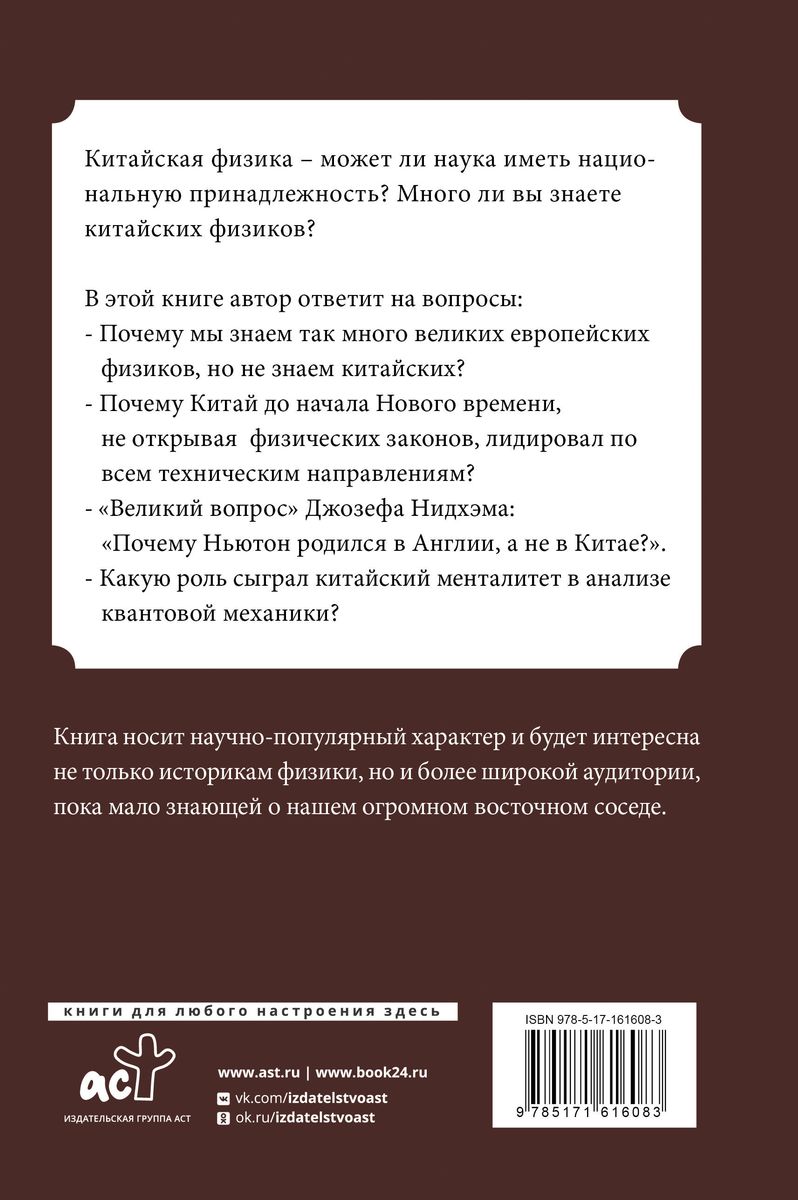 Китайская физика – может ли наука иметь национальную принадлежность? Много ли вы знаете китайских физиков?

В этой книге автор ответит на вопросы:
- Почему мы знаем так много великих европейских физиков, но не знаем китайских?
- Почему Китай до начала Нового времени, не открывая физических законов, лидировал по всем техническим направлениям?
- «Великий вопрос» Джозефа Нидхэма: «Почему Ньютон родился в Англии, а не в Китае?».
- Какую роль сыграл китайский менталитет в анализе квантовой механики?

Книга носит научно-популярный характер и будет интересна не только историкам физики, но и более широкой аудитории, пока мало знающей о нашем огромном восточном соседе.

книги для любого настроения здесь

аст
ИЗДАТЕЛЬСКАЯ ГРУППА АСТ

www.ast.ru | www.book24.ru
vk.com/izdatelstvoast
ok.ru/izdatelstvoast

ISBN 978-5-17-161608-3

9 785171 616083